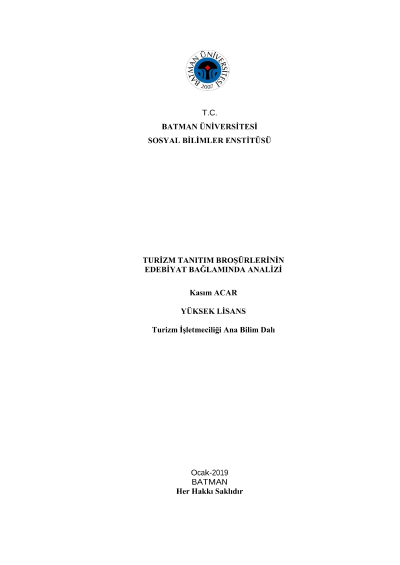 BATMAN ÜNİVERSİTESİ
2007

T.C.
BATMAN ÜNİVERSİTESİ
SOSYAL BİLİMLER ENSTİTÜSÜ

TURİZM TANITIM BROŞÜRLERİNİN
EDEBİYAT BAĞLAMINDA ANALİZİ

Kasım ACAR

YÜKSEK LİSANS

Turizm İşletmeciliği Ana Bilim Dalı

Ocak-2019
BATMAN
Her Hakkı Saklıdır